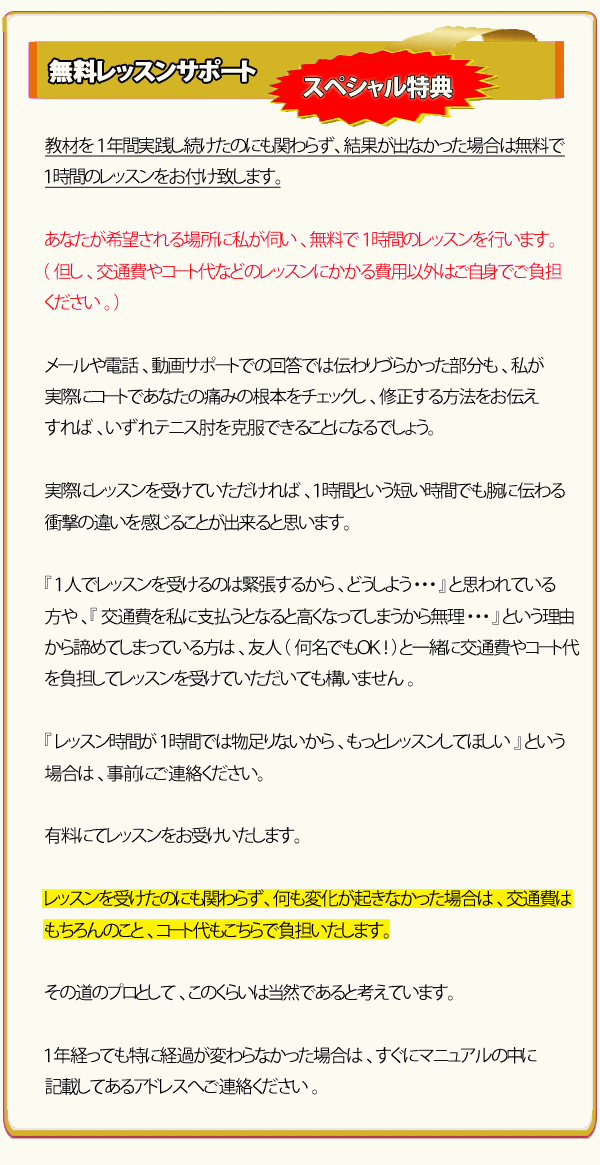 無料レッスンサポート

スペシャル特典

教材を1年間実践し続けたのにも関わらず、結果が出なかった場合は無料で1時間のレッスンをお付け致します。

あなたが希望される場所に私が伺い、無料で1時間のレッスンを行います。（但し、交通費やコート代などのレッスンにかかる費用以外はご自身でご負担ください。）

メールや電話、動画サポートでの回答では伝わりづらかった部分も、私が実際にコートであなたの痛みの根本をチェックし、修正する方法をお伝えすれば、いずれテニス肘を克服できることになるでしょう。

実際にレッスンを受けていただければ、1時間という短い時間でも腕に伝わる衝撃の違いを感じることが出来ると思います。

『1人でレッスンを受けるのは緊張するから、どうしよう・・・』と思われている方や、『交通費を私に支払うとなると高くなってしまうから無理・・・』という理由から諦めてしまっている方は、友人（何名でもOK！）と一緒に交通費やコート代を負担してレッスンを受けていただいても構いません。

『レッスン時間が1時間では物足りないから、もっとレッスンしてほしい』という場合は、事前にご連絡ください。

有料にてレッスンをお受けいたします。

レッスンを受けたのにも関わらず、何も変化が起きなかった場合は、交通費はもちろんのこと、コート代もこちらで負担いたします。

その道のプロとして、このくらいは当然であると考えています。

1年経っても特に経過が変わらなかった場合は、すぐにマニュアルの中に記載してあるアドレスへご連絡ください。